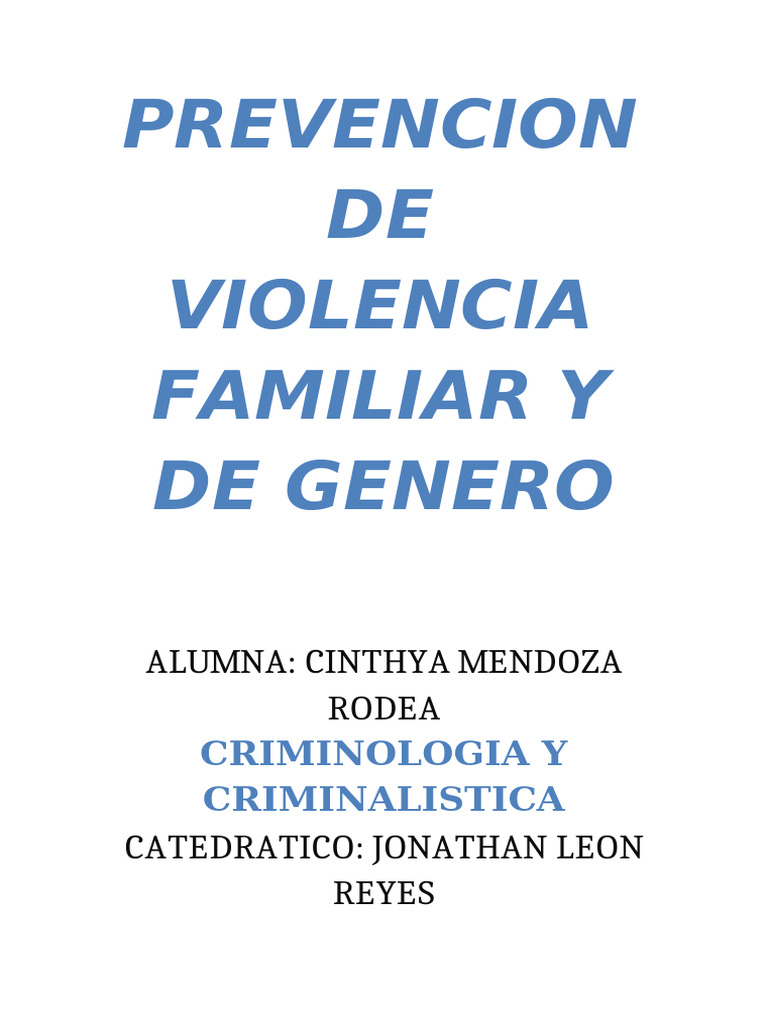 PREVENCION DE VIOLENCIA FAMILIAR Y DE GENERO

ALUMNA: CINTHYA MENDOZA RODEA

CRIMINOLOGIA Y CRIMINALISTICA

CATEDRATICO: JONATHAN LEON REYES